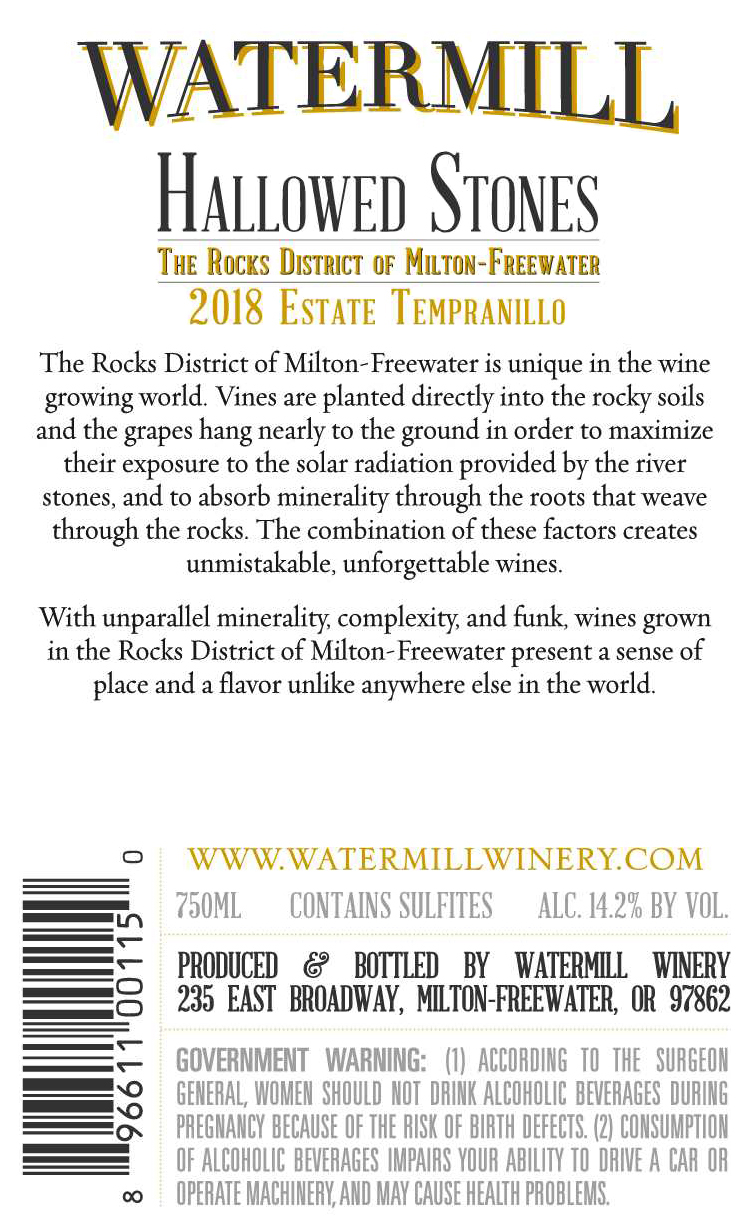 WATERMILL

HALLOWED STONES

THE ROCKS DISTRICT OF MILTON-FREEWATER

2018 ESTATE TEMPRANILLO

The Rocks District of Milton-Freewater is unique in the wine growing world. Vines are planted directly into the rocky soils and the grapes hang nearly to the ground in order to maximize their exposure to the solar radiation provided by the river stones, and to absorb minerality through the roots that weave through the rocks. The combination of these factors creates unmistakable, unforgettable wines.

With unparallel minerality, complexity, and funk, wines grown in the Rocks District of Milton-Freewater present a sense of place and a flavor unlike anywhere else in the world.

8 96611 00115 0

WWW.WATERMILLWINERY.COM

750ML CONTAINS SULFITES ALC. 14.2% BY VOL.

PRODUCED & BOTTLED BY WATERMILL WINERY
235 EAST BROADWAY, MILTON-FREEWATER, OR 97862

GOVERNMENT WARNING: (1) ACCORDING TO THE SURGEON GENERAL, WOMEN SHOULD NOT DRINK ALCOHOLIC BEVERAGES DURING PREGNANCY BECAUSE OF THE RISK OF BIRTH DEFECTS. (2) CONSUMPTION OF ALCOHOLIC BEVERAGES IMPAIRS YOUR ABILITY TO DRIVE A CAR OR OPERATE MACHINERY, AND MAY CAUSE HEALTH PROBLEMS.